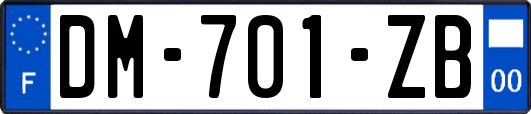 F
DM-701-ZB
00